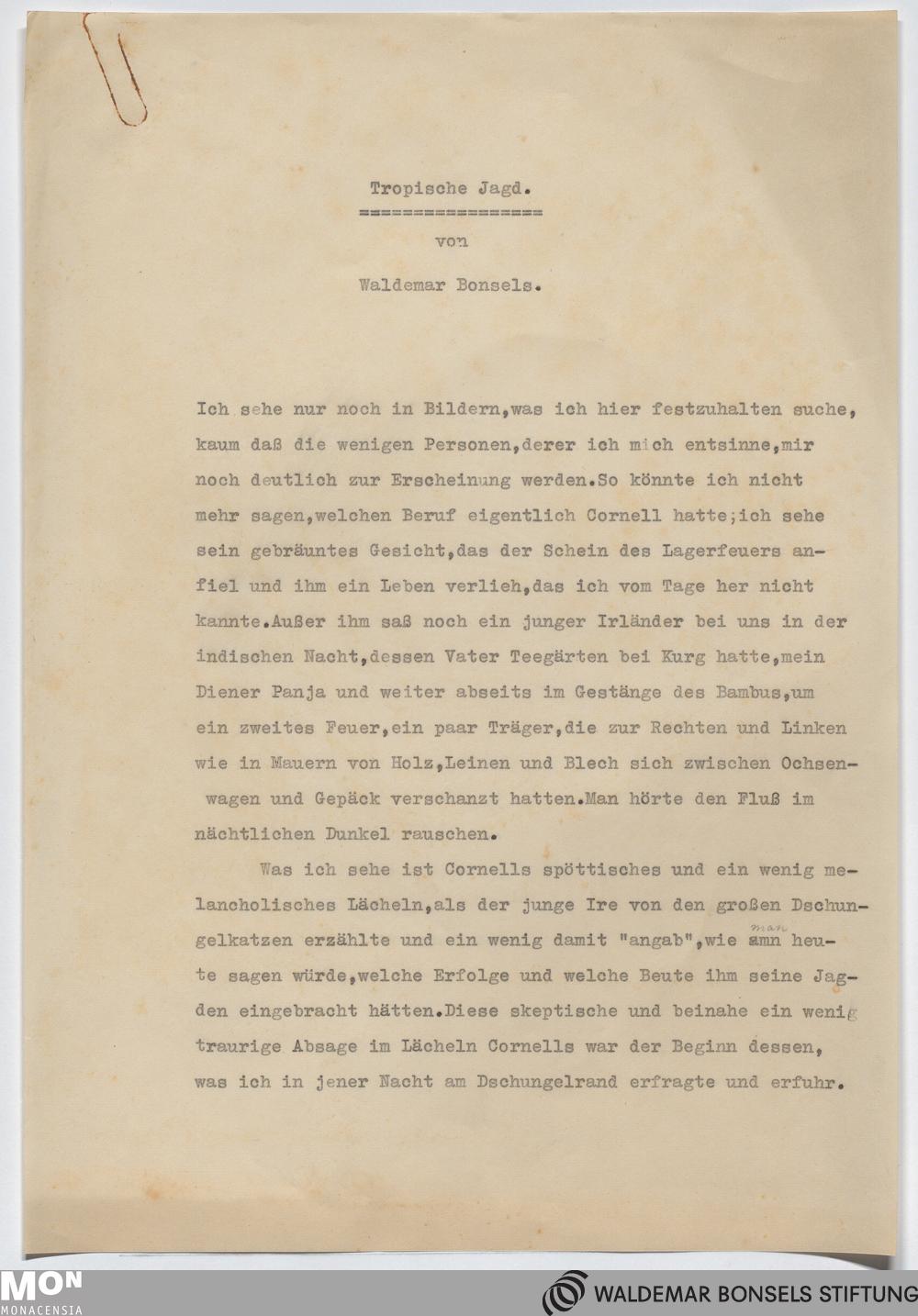 Tropische Jagd.
================
von

Waldemar Bonsels.

Ich sehe nur noch in Bildern,was ich hier festzuhalten suche, kaum daß die wenigen Personen,derer ich mich entsinne,mir noch deutlich zur Erscheinung werden.So könnte ich nicht mehr sagen,welchen Beruf eigentlich Cornell hatte;ich sehe sein gebräuntes Gesicht,das der Schein des Lagerfeuers anfiel und ihm ein Leben verlieh,das ich vom Tage her nicht kannte.Außer ihm saß noch ein junger Irländer bei uns in der indischen Nacht,dessen Vater Teegärten bei Kurg hatte,mein Diener Panja und weiter abseits im Gestänge des Bambus,um ein zweites Feuer,ein paar Träger,die zur Rechten und Linken wie in Mauern von Holz,Leinen und Blech sich zwischen Ochsenwagen und Gepäck verschanzt hatten.Man hörte den Fluß im nächtlichen Dunkel rauschen.

Was ich sehe ist Cornells spöttisches und ein wenig melancholisches Lächeln,als der junge Ire von den großen Dschungelkatzen erzählte und ein wenig damit "angab",wie amn man heute sagen würde,welche Erfolge und welche Beute ihm seine Jagden eingebracht hätten.Diese skeptische und beinahe ein wenig traurige Absage im Lächeln Cornells war der Beginn dessen, was ich in jener Nacht am Dschungelrand erfragte und erfuhr.

MON
MONACENSIA
WALDEMAR BONSELS STIFTUNG